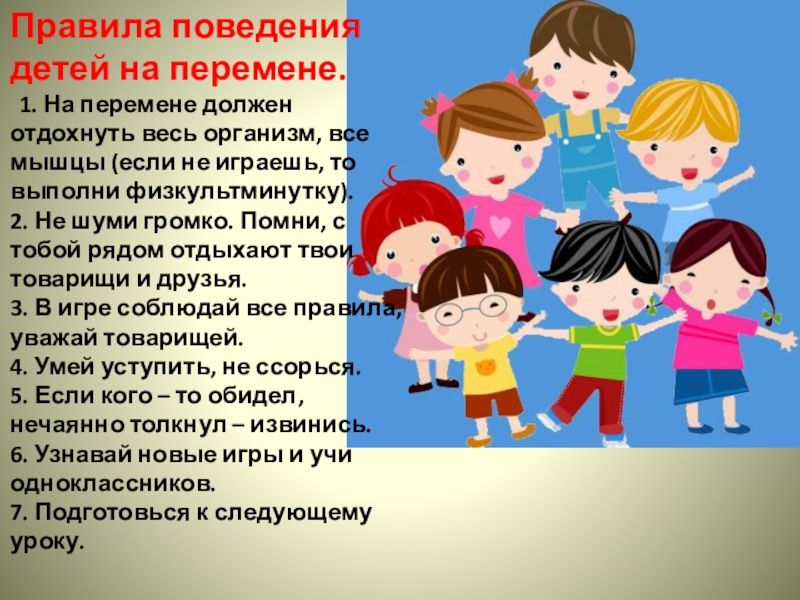 Правила поведения детей на перемене.

1. На перемене должен отдохнуть весь организм, все мышцы (если не играешь, то выполни физкультминутку).
2. Не шуми громко. Помни, с тобой рядом отдыхают твои товарищи и друзья.
3. В игре соблюдай все правила, уважай товарищей.
4. Умей уступить, не ссорься.
5. Если кого – то обидел, нечаянно толкнул – извинись.
6. Узнавай новые игры и учи одноклассников.
7. Подготовься к следующему уроку.